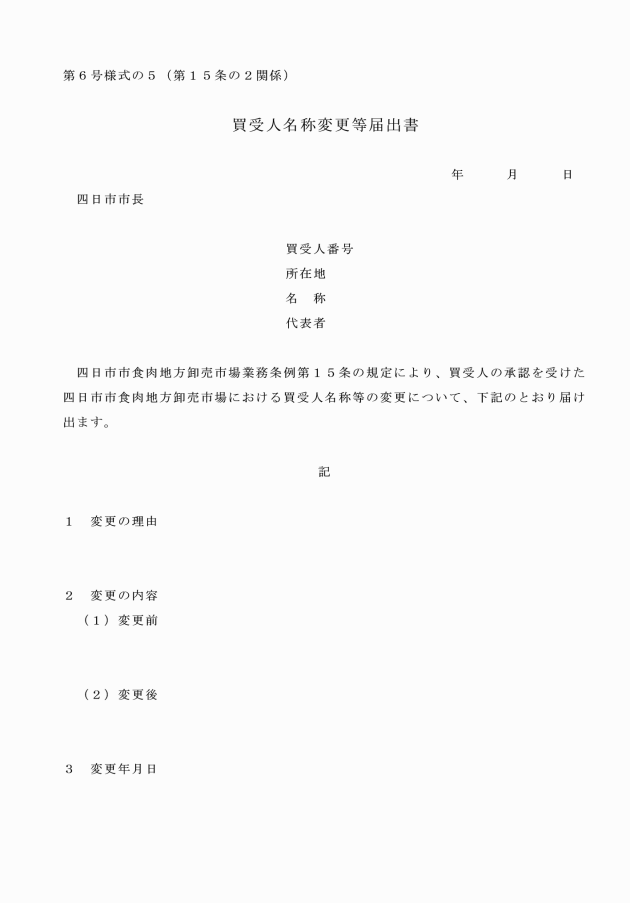 第６号様式の５（第１５条の２関係）

買受人名称変更等届出書

年　月　日

四日市市長

買受人番号
所在地
名　称
代表者

四日市市食肉地方卸売市場業務条例第１５条の規定により、買受人の承認を受けた四日市市食肉地方卸売市場における買受人名称等の変更について、下記のとおり届け出ます。

記

１　変更の理由

２　変更の内容
（１）変更前

（２）変更後

３　変更年月日